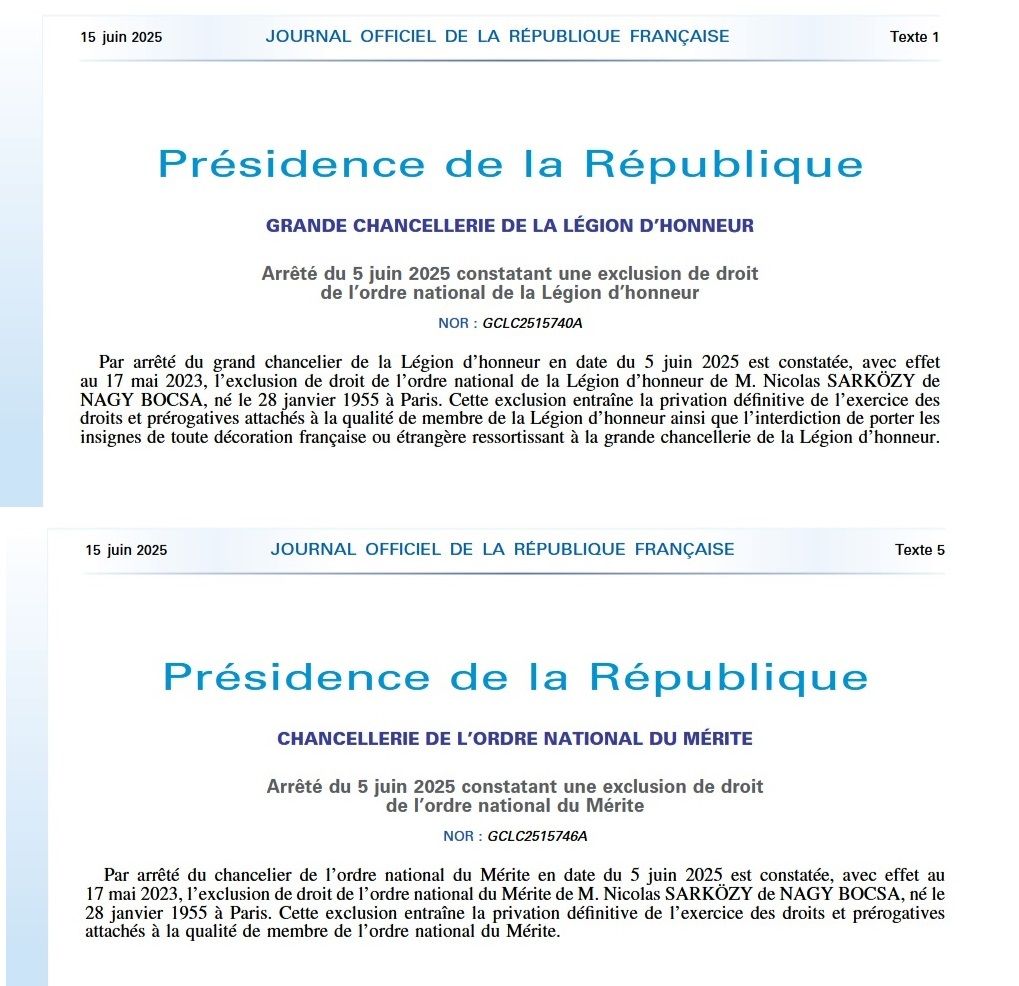 15 juin 2025 JOURNAL OFFICIEL DE LA RÉPUBLIQUE FRANÇAISE Texte 1

Présidence de la République

GRANDE CHANCELLERIE DE LA LÉGION D'HONNEUR

Arrêté du 5 juin 2025 constatant une exclusion de droit de l'ordre national de la Légion d'honneur

NOR : GCLC2515740A

Par arrêté du grand chancelier de la Légion d'honneur en date du 5 juin 2025 est constatée, avec effet au 17 mai 2023, l'exclusion de droit de l'ordre national de la Légion d'honneur de M. Nicolas SARKÖZY de NAGY BOCSA, né le 28 janvier 1955 à Paris. Cette exclusion entraîne la privation définitive de l'exercice des droits et prérogatives attachés à la qualité de membre de la Légion d'honneur ainsi que l'interdiction de porter les insignes de toute décoration française ou étrangère ressortissant à la grande chancellerie de la Légion d'honneur.

15 juin 2025 JOURNAL OFFICIEL DE LA RÉPUBLIQUE FRANÇAISE Texte 5

Présidence de la République

CHANCELLERIE DE L'ORDRE NATIONAL DU MÉRITE

Arrêté du 5 juin 2025 constatant une exclusion de droit de l'ordre national du Mérite

NOR : GCLC2515746A

Par arrêté du chancelier de l'ordre national du Mérite en date du 5 juin 2025 est constatée, avec effet au 17 mai 2023, l'exclusion de droit de l'ordre national du Mérite de M. Nicolas SARKÖZY de NAGY BOCSA, né le 28 janvier 1955 à Paris. Cette exclusion entraîne la privation définitive de l'exercice des droits et prérogatives attachés à la qualité de membre de l'ordre national du Mérite.